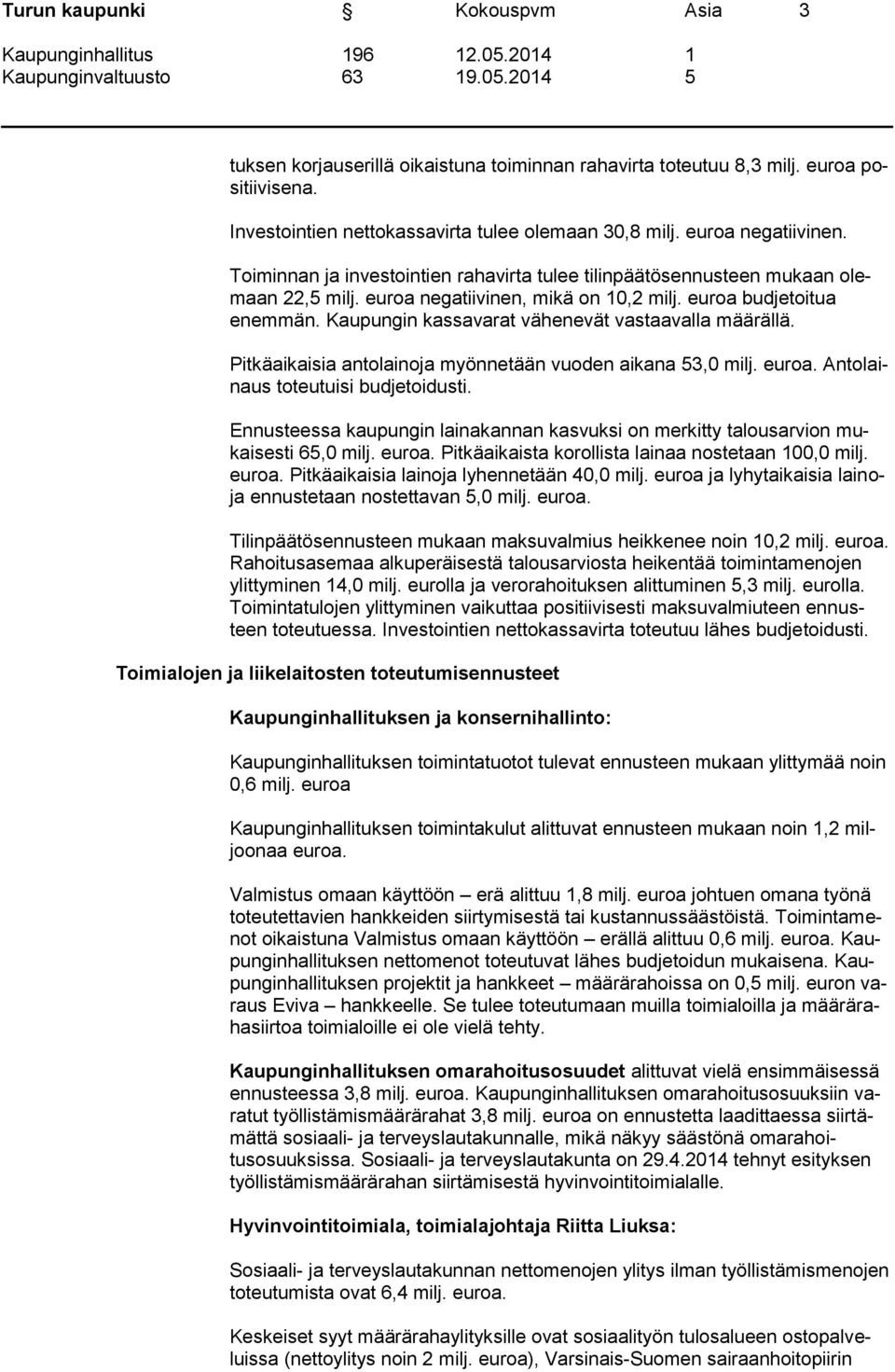 Turun kaupunki Kokouspvm Asia 3

Kaupunginhallitus 196 12.05.2014 1
Kaupunginvaltuusto 63 19.05.2014 5

tuksen korjauserillä oikaistuna toiminnan rahavirta toteutuu 8,3 milj. euroa positiivisena.

Investointien nettokassavirta tulee olemaan 30,8 milj. euroa negatiivinen.

Toiminnan ja investointien rahavirta tulee tilinpäätösennusteen mukaan olemaan 22,5 milj. euroa negatiivinen, mikä on 10,2 milj. euroa budjetoitua enemmän. Kaupungin kassavarat vähenevät vastaavalla määrällä.

Pitkäaikaisia antolainoja myönnetään vuoden aikana 53,0 milj. euroa. Antolainaus toteutuisi budjetoidusti.

Ennusteessa kaupungin lainakannan kasvuksi on merkitty talousarvion mukaisesti 65,0 milj. euroa. Pitkäaikaista korollista lainaa nostetaan 100,0 milj. euroa. Pitkäaikaisia lainoja lyhennetään 40,0 milj. euroa ja lyhytaikaisia lainoja ennustetaan nostettavan 5,0 milj. euroa.

Tilinpäätösennusteen mukaan maksuvalmius heikkenee noin 10,2 milj. euroa. Rahoitusasemaa alkuperäisestä talousarviosta heikentää toimintamenojen ylittyminen 14,0 milj. eurolla ja verorahoituksen alittuminen 5,3 milj. eurolla. Toimintatulojen ylittyminen vaikuttaa positiivisesti maksuvalmiuteen ennusteen toteutuessa. Investointien nettokassavirta toteutuu lähes budjetoidusti.

Toimialojen ja liikelaitosten toteutumisennusteet

Kaupunginhallituksen ja konsernihallinto:

Kaupunginhallituksen toimintatuotot tulevat ennusteen mukaan ylittymää noin 0,6 milj. euroa

Kaupunginhallituksen toimintakulut alittuvat ennusteen mukaan noin 1,2 miljoonaa euroa.

Valmistus omaan käyttöön – erä alittuu 1,8 milj. euroa johtuen omana työnä toteutettavien hankkeiden siirtymisestä tai kustannussäästöistä. Toimintamenot oikaistuna Valmistus omaan käyttöön – erällä alittuu 0,6 milj. euroa. Kaupunginhallituksen nettomenot toteutuvat lähes budjetoidun mukaisena. Kaupunginhallituksen projektit ja hankkeet – määrärahoissa on 0,5 milj. euron varaus Eviva – hankkeelle. Se tulee toteutumaan muilla toimialoilla ja määrärahasiirtoa toimialoille ei ole vielä tehty.

Kaupunginhallituksen omarahoitusosuudet alittuvat vielä ensimmäisessä ennusteessa 3,8 milj. euroa. Kaupunginhallituksen omarahoitusosuuksiin varatut työllistämismäärärahat 3,8 milj. euroa on ennustetta laadittaessa siirtämättä sosiaali- ja terveyslautakunnalle, mikä näkyy säästönä omarahoitusosuuksissa. Sosiaali- ja terveyslautakunta on 29.4.2014 tehnyt esityksen työllistämismäärärahan siirtämisestä hyvinvointitoimialalle.

Hyvinvointitoimiala, toimialajohtaja Riitta Liuksa:

Sosiaali- ja terveyslautakunnan nettomenojen ylitys ilman työllistämismenojen toteutumista ovat 6,4 milj. euroa.

Keskeiset syyt määrärahaylityksille ovat sosiaalityön tulosalueen ostopalveluissa (nettoylitys noin 2 milj. euroa), Varsinais-Suomen sairaanhoitopiirin